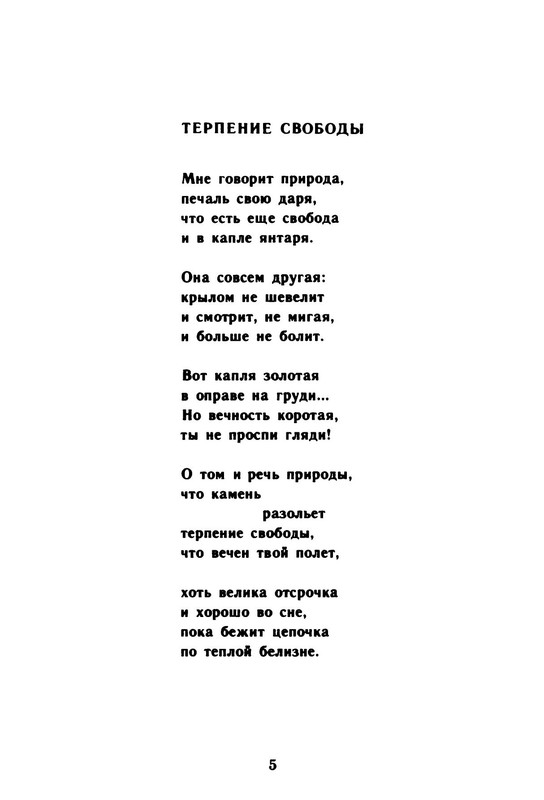 ТЕРПЕНИЕ СВОБОДЫ

Мне говорит природа,
печаль свою даря,
что есть еще свобода
и в капле янтаря.

Она совсем другая:
крылом не шевелит
и смотрит, не мигая,
и больше не болит.

Вот капля золотая
в оправе на груди...
Но вечность коротая,
ты не проспи гляди!

О том и речь природы,
что камень
разольет
терпение свободы,
что вечен твой полет,

хоть велика отсрочка
и хорошо во сне,
пока бежит цепочка
по теплой белизне.

5